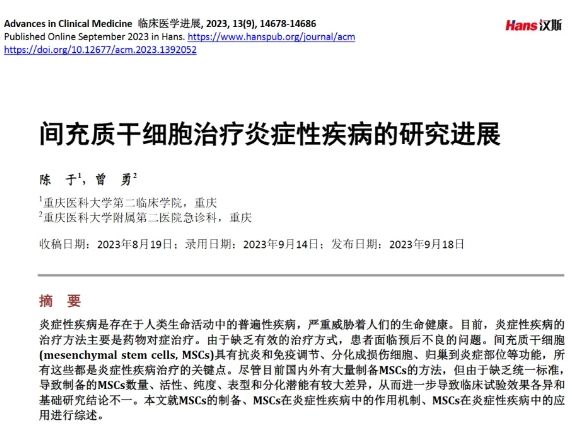 Advances in Clinical Medicine 临床医学进展, 2023, 13(9), 14678-14686
Published Online September 2023 in Hans. https://www.hanspub.org/journal/acm
https://doi.org/10.12677/acm.2023.1392052

Hans汉斯

间充质干细胞治疗炎症性疾病的研究进展

陈 于$^1$，曾 勇$^2$

$^1$重庆医科大学第二临床学院，重庆
$^2$重庆医科大学附属第二医院急诊科，重庆

收稿日期：2023年8月19日；录用日期：2023年9月14日；发布日期：2023年9月18日

摘 要

炎症性疾病是存在于人类生命活动中的普遍性疾病，严重威胁着人们的生命健康。目前，炎症性疾病的治疗方法主要是药物对症治疗。由于缺乏有效的治疗方式，患者面临预后不良的问题。间充质干细胞(mesenchymal stem cells, MSCs)具有抗炎和免疫调节、分化成损伤细胞、归巢到炎症部位等功能，所有这些都是炎症性疾病治疗的关键点。尽管目前国内外有大量制备MSCs的方法，但由于缺乏统一标准，导致制备的MSCs数量、活性、纯度、表型和分化潜能有较大差异，从而进一步导致临床试验效果各异和基础研究结论不一。本文就MSCs的制备、MSCs在炎症性疾病中的作用机制、MSCs在炎症性疾病中的应用进行综述。